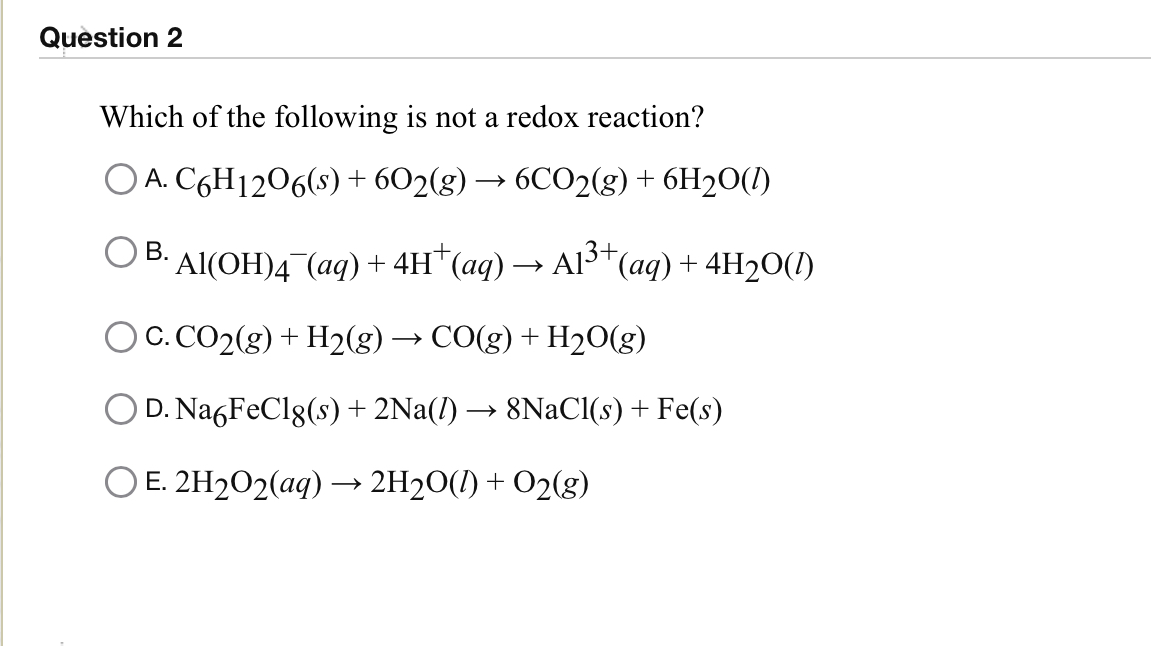 Question 2

Which of the following is not a redox reaction?

A. $C_6H_{12}O_6(s) + 6O_2(g) \rightarrow 6CO_2(g) + 6H_2O(l)$

B. $Al(OH)_4^-(aq) + 4H^+(aq) \rightarrow Al^{3+}(aq) + 4H_2O(l)$

C. $CO_2(g) + H_2(g) \rightarrow CO(g) + H_2O(g)$

D. $Na_6FeCl_8(s) + 2Na(l) \rightarrow 8NaCl(s) + Fe(s)$

E. $2H_2O_2(aq) \rightarrow 2H_2O(l) + O_2(g)$